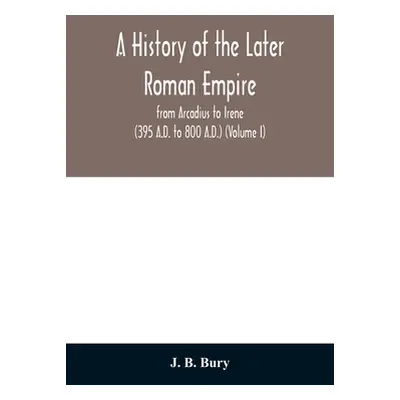 A History of the Later Roman Empire

from Arcadius to Irene (395 A.D. to 800 A.D.) (Volume I)

J. B. Bury